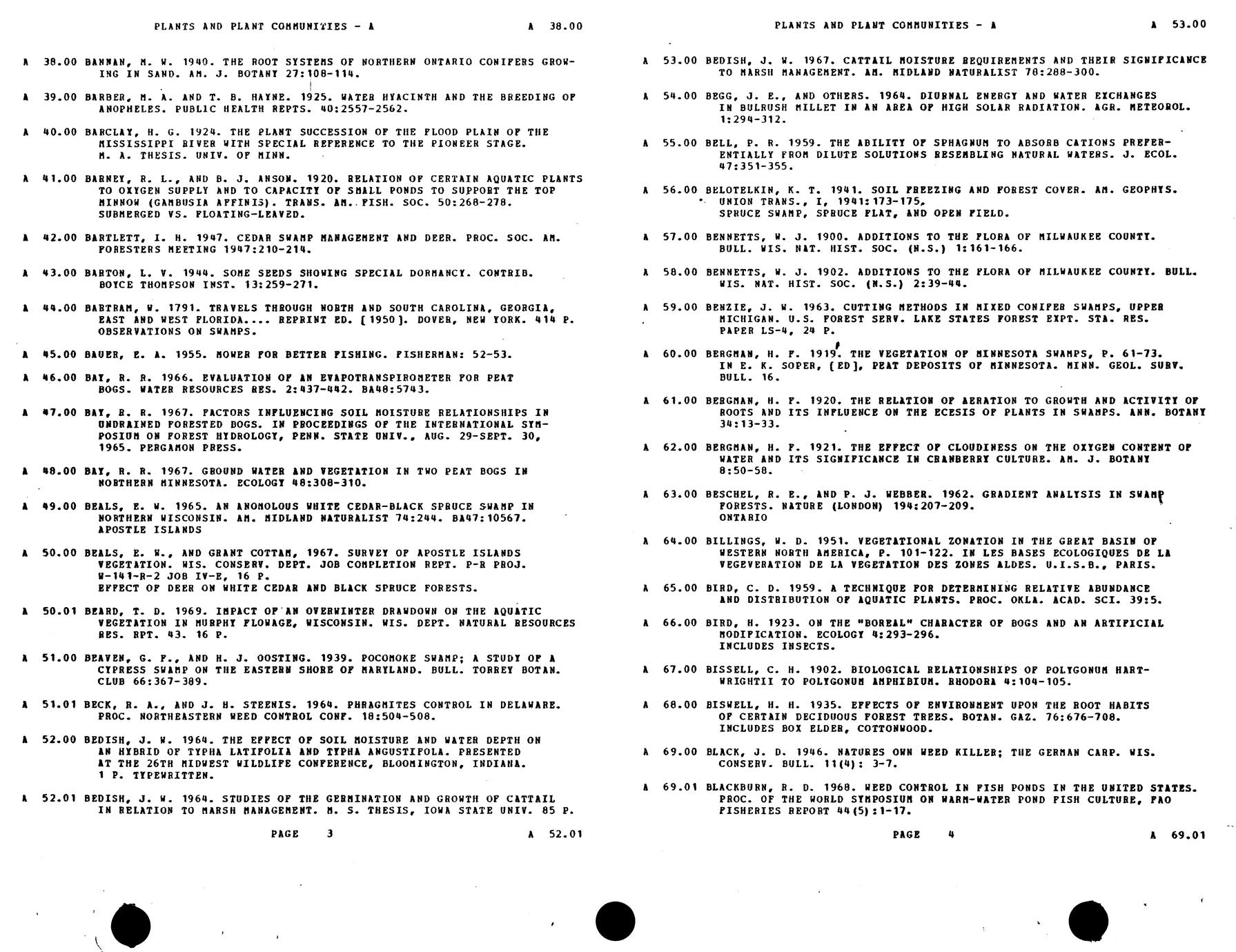 PLANTS AND PLANT COMMUNITIES - A A 38.00

A 38.00 BANNAN, M. W. 1940. THE ROOT SYSTEMS OF NORTHERN ONTARIO CONIFERS GROWING IN SAND. AM. J. BOTANY 27:108-114.

A 39.00 BARBER, M. A. AND T. B. HAYNE. 1925. WATER HYACINTH AND THE BREEDING OF ANOPHELES. PUBLIC HEALTH REPTS. 40:2557-2562.

A 40.00 BARCLAY, H. G. 1924. THE PLANT SUCCESSION OF THE FLOOD PLAIN OF THE MISSISSIPPI RIVER WITH SPECIAL REFERENCE TO THE PIONEER STAGE. M. A. THESIS. UNIV. OF MINN.

A 41.00 BARNEY, R. L., AND B. J. ANSON. 1920. RELATION OF CERTAIN AQUATIC PLANTS TO OXYGEN SUPPLY AND TO CAPACITY OF SMALL PONDS TO SUPPORT THE TOP MINNOW (GAMBUSIA AFFINIS). TRANS. AM. FISH. SOC. 50:268-278. SUBMERGED VS. FLOATING-LEAVED.

A 42.00 BARTLETT, I. H. 1947. CEDAR SWAMP MANAGEMENT AND DEER. PROC. SOC. AM. FORESTERS MEETING 1947:210-214.

A 43.00 BARTON, L. V. 1944. SOME SEEDS SHOWING SPECIAL DORMANCY. CONTRIB. BOYCE THOMPSON INST. 13:259-271.

A 44.00 BARTRAM, W. 1791. TRAVELS THROUGH NORTH AND SOUTH CAROLINA, GEORGIA, EAST AND WEST FLORIDA.... REPRINT ED. [1950]. DOVER, NEW YORK. 414 P. OBSERVATIONS ON SWAMPS.

A 45.00 BAUER, E. A. 1955. MOWER FOR BETTER FISHING. FISHERMAN: 52-53.

A 46.00 BAY, R. R. 1966. EVALUATION OF AN EVAPOTRANSPIROMETER FOR PEAT BOGS. WATER RESOURCES RES. 2:437-442. BA48:5743.

A 47.00 BAY, R. R. 1967. FACTORS INFLUENCING SOIL MOISTURE RELATIONSHIPS IN UNDRAINED FORESTED BOGS. IN PROCEEDINGS OF THE INTERNATIONAL SYMPOSIUM ON FOREST HYDROLOGY, PENN. STATE UNIV., AUG. 29-SEPT. 30, 1965. PERGAMON PRESS.

A 48.00 BAY, R. R. 1967. GROUND WATER AND VEGETATION IN TWO PEAT BOGS IN NORTHERN MINNESOTA. ECOLOGY 48:308-310.

A 49.00 BEALS, E. W. 1965. AN ANOMOLOUS WHITE CEDAR-BLACK SPRUCE SWAMP IN NORTHERN WISCONSIN. AM. MIDLAND NATURALIST 74:244. BA47:10567. APOSTLE ISLANDS

A 50.00 BEALS, E. W., AND GRANT COTTAM, 1967. SURVEY OF APOSTLE ISLANDS VEGETATION. WIS. CONSERV. DEPT. JOB COMPLETION REPT. P-R PROJ. W-141-R-2 JOB IV-E, 16 P. EFFECT OF DEER ON WHITE CEDAR AND BLACK SPRUCE FORESTS.

A 50.01 BEARD, T. D. 1969. IMPACT OF AN OVERWINTER DRAWDOWN ON THE AQUATIC VEGETATION IN MURPHY FLOWAGE, WISCONSIN. WIS. DEPT. NATURAL RESOURCES RES. RPT. 43. 16 P.

A 51.00 BEAVEN, G. F., AND H. J. OOSTING. 1939. POCOMOKE SWAMP; A STUDY OF A CYPRESS SWAMP ON THE EASTERN SHORE OF MARYLAND. BULL. TORREY BOTAN. CLUB 66:367-389.

A 51.01 BECK, R. A., AND J. H. STEENIS. 1964. PHRAGMITES CONTROL IN DELAWARE. PROC. NORTHEASTERN WEED CONTROL CONF. 18:504-508.

A 52.00 BEDISH, J. W. 1964. THE EFFECT OF SOIL MOISTURE AND WATER DEPTH ON AN HYBRID OF TYPHA LATIFOLIA AND TYPHA ANGUSTIFOLA. PRESENTED AT THE 26TH MIDWEST WILDLIFE CONFERENCE, BLOOMINGTON, INDIANA. 1 P. TYPEWRITTEN.

A 52.01 BEDISH, J. W. 1964. STUDIES OF THE GERMINATION AND GROWTH OF CATTAIL IN RELATION TO MARSH MANAGEMENT. M. S. THESIS, IOWA STATE UNIV. 85 P.

PAGE 3 A 52.01

PLANTS AND PLANT COMMUNITIES - A A 53.00

A 53.00 BEDISH, J. W. 1967. CATTAIL MOISTURE REQUIREMENTS AND THEIR SIGNIFICANCE TO MARSH MANAGEMENT. AM. MIDLAND NATURALIST 78:288-300.

A 54.00 BEGG, J. E., AND OTHERS. 1964. DIURNAL ENERGY AND WATER EXCHANGES IN BULRUSH MILLET IN AN AREA OF HIGH SOLAR RADIATION. AGR. METEOROL. 1:294-312.

A 55.00 BELL, P. R. 1959. THE ABILITY OF SPHAGNUM TO ABSORB CATIONS PREFERENTIALLY FROM DILUTE SOLUTIONS RESEMBLING NATURAL WATERS. J. ECOL. 47:351-355.

A 56.00 BELOTELKIN, K. T. 1941. SOIL FREEZING AND FOREST COVER. AM. GEOPHYS. UNION TRANS., I, 1941:173-175. SPRUCE SWAMP, SPRUCE FLAT, AND OPEN FIELD.

A 57.00 BENNETTS, W. J. 1900. ADDITIONS TO THE FLORA OF MILWAUKEE COUNTY. BULL. WIS. NAT. HIST. SOC. (N.S.) 1:161-166.

A 58.00 BENNETTS, W. J. 1902. ADDITIONS TO THE FLORA OF MILWAUKEE COUNTY. BULL. WIS. NAT. HIST. SOC. (N.S.) 2:39-44.

A 59.00 BENZIE, J. W. 1963. CUTTING METHODS IN MIXED CONIFER SWAMPS, UPPER MICHIGAN. U.S. FOREST SERV. LAKE STATES FOREST EXPT. STA. RES. PAPER LS-4, 24 P.

A 60.00 BERGMAN, H. F. 1919. THE VEGETATION OF MINNESOTA SWAMPS, P. 61-73. IN E. K. SOPER, [ED], PEAT DEPOSITS OF MINNESOTA. MINN. GEOL. SURV. BULL. 16.

A 61.00 BERGMAN, H. F. 1920. THE RELATION OF AERATION TO GROWTH AND ACTIVITY OF ROOTS AND ITS INFLUENCE ON THE ECESIS OF PLANTS IN SWAMPS. ANN. BOTANY 34:13-33.

A 62.00 BERGMAN, H. F. 1921. THE EFFECT OF CLOUDINESS ON THE OXYGEN CONTENT OF WATER AND ITS SIGNIFICANCE IN CRANBERRY CULTURE. AM. J. BOTANY 8:50-58.

A 63.00 BESCHEL, R. E., AND P. J. WEBBER. 1962. GRADIENT ANALYSIS IN SWAMP FORESTS. NATURE (LONDON) 194:207-209. ONTARIO

A 64.00 BILLINGS, W. D. 1951. VEGETATIONAL ZONATION IN THE GREAT BASIN OF WESTERN NORTH AMERICA, P. 101-122. IN LES BASES ECOLOGIQUES DE LA VEGEVERATION DE LA VEGETATION DES ZONES ALDES. U.I.S.B., PARIS.

A 65.00 BIRD, C. D. 1959. A TECHNIQUE FOR DETERMINING RELATIVE ABUNDANCE AND DISTRIBUTION OF AQUATIC PLANTS. PROC. OKLA. ACAD. SCI. 39:5.

A 66.00 BIRD, H. 1923. ON THE "BOREAL" CHARACTER OF BOGS AND AN ARTIFICIAL MODIFICATION. ECOLOGY 4:293-296. INCLUDES INSECTS.

A 67.00 BISSELL, C. H. 1902. BIOLOGICAL RELATIONSHIPS OF POLYGONUM HARTWRIGHTII TO POLYGONUM AMPHIBIUM. RHODORA 4:104-105.

A 68.00 BISWELL, H. H. 1935. EFFECTS OF ENVIRONMENT UPON THE ROOT HABITS OF CERTAIN DECIDUOUS FOREST TREES. BOTAN. GAZ. 76:676-708. INCLUDES BOX ELDER, COTTONWOOD.

A 69.00 BLACK, J. D. 1946. NATURES OWN WEED KILLER; THE GERMAN CARP. WIS. CONSERV. BULL. 11(4): 3-7.

A 69.01 BLACKBURN, R. D. 1968. WEED CONTROL IN FISH PONDS IN THE UNITED STATES. PROC. OF THE WORLD SYMPOSIUM ON WARM-WATER POND FISH CULTURE, FAO FISHERIES REPORT 44(5):1-17.

PAGE 4 A 69.01